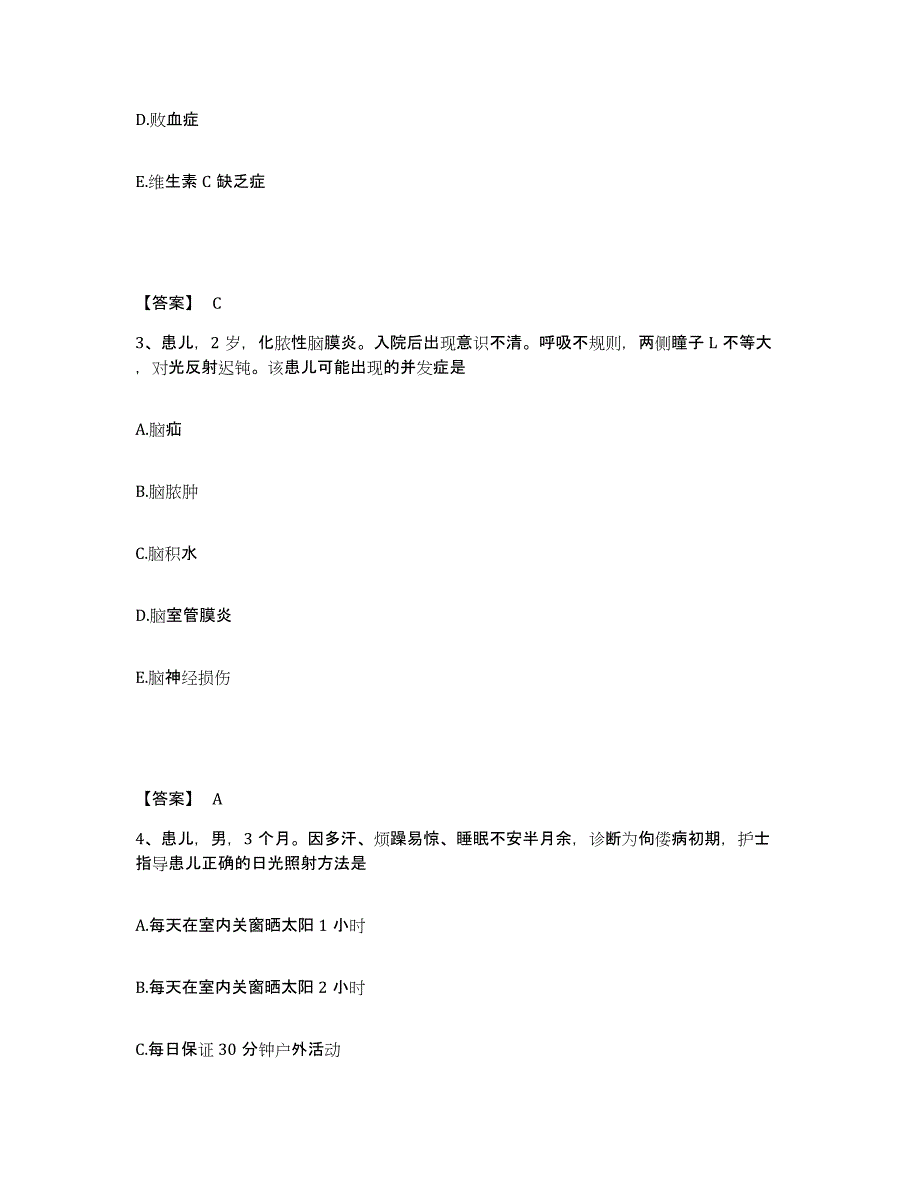 D.败血症

E.维生素 C 缺乏症

【答案】 C

3、患儿，2 岁，化脓性脑膜炎。入院后出现意识不清。呼吸不规则，两侧瞳子 L 不等大，对光反射迟钝。该患儿可能出现的并发症是

A.脑疝

B.脑脓肿

C.脑积水

D.脑室管膜炎

E.脑神经损伤

【答案】 A

4、患儿，男，3 个月。因多汗、烦躁易惊、睡眠不安半月余，诊断为佝偻病初期，护士指导患儿正确的日光照射方法是

A.每天在室内关窗晒太阳 1 小时

B.每天在室内关窗晒太阳 2 小时

C.每日保证 30 分钟户外活动